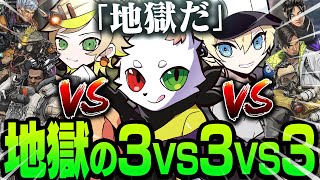 「地獄だ」

VS

VS

地獄の3vs3vs3